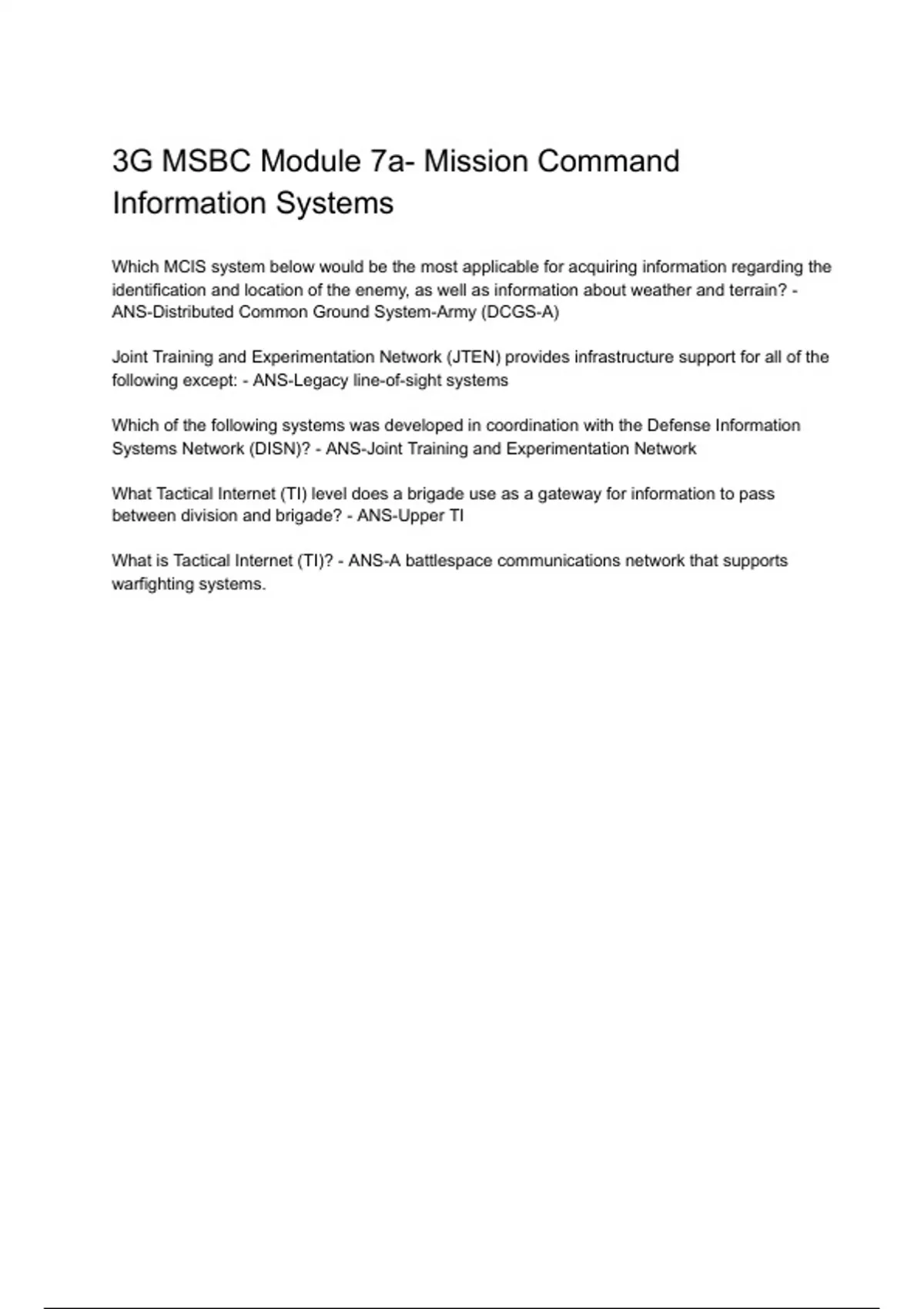 3G MSBC Module 7a- Mission Command Information Systems

Which MCIS system below would be the most applicable for acquiring information regarding the identification and location of the enemy, as well as information about weather and terrain? - ANS-Distributed Common Ground System-Army (DCGS-A)

Joint Training and Experimentation Network (JTEN) provides infrastructure support for all of the following except: - ANS-Legacy line-of-sight systems

Which of the following systems was developed in coordination with the Defense Information Systems Network (DISN)? - ANS-Joint Training and Experimentation Network

What Tactical Internet (TI) level does a brigade use as a gateway for information to pass between division and brigade? - ANS-Upper TI

What is Tactical Internet (TI)? - ANS-A battlespace communications network that supports warfighting systems.